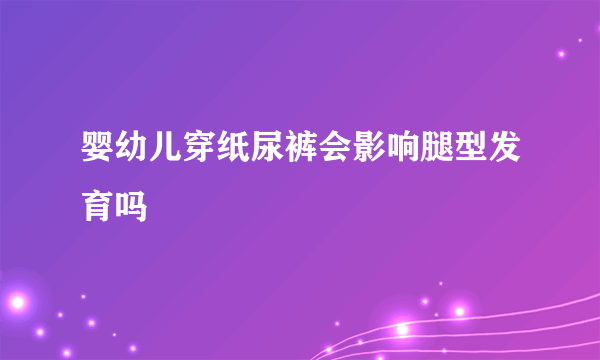 婴幼儿穿纸尿裤会影响腿型发育吗